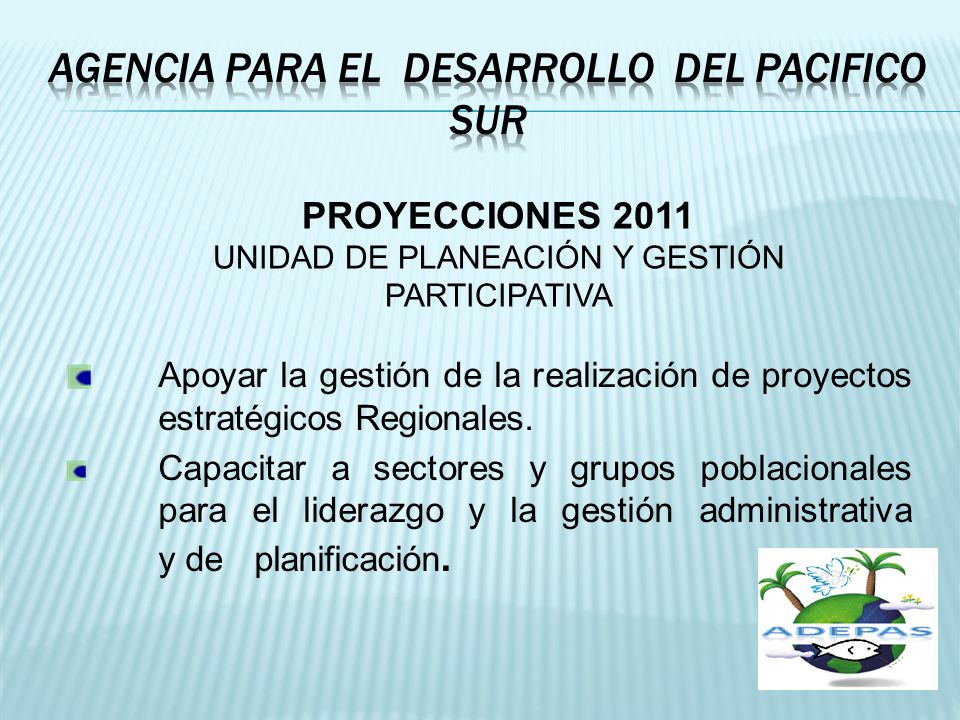 AGENCIA PARA EL DESARROLLO DEL PACIFICO SUR

PROYECCIONES 2011
UNIDAD DE PLANEACIÓN Y GESTIÓN PARTICIPATIVA

Apoyar la gestión de la realización de proyectos estratégicos Regionales.

Capacitar a sectores y grupos poblacionales para el liderazgo y la gestión administrativa y de planificación.

ADEPAS